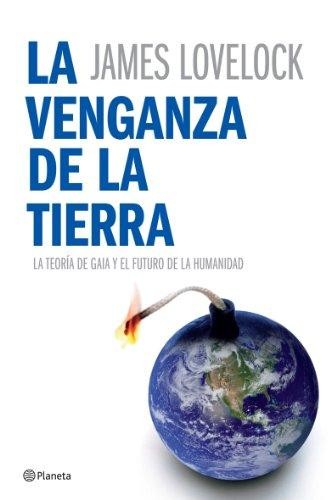 LA JAMES LOVELOCK
VENGANZA
DE LA
TIERRA

LA TEORÍA DE GAIA Y EL FUTURO DE LA HUMANIDAD

Planeta